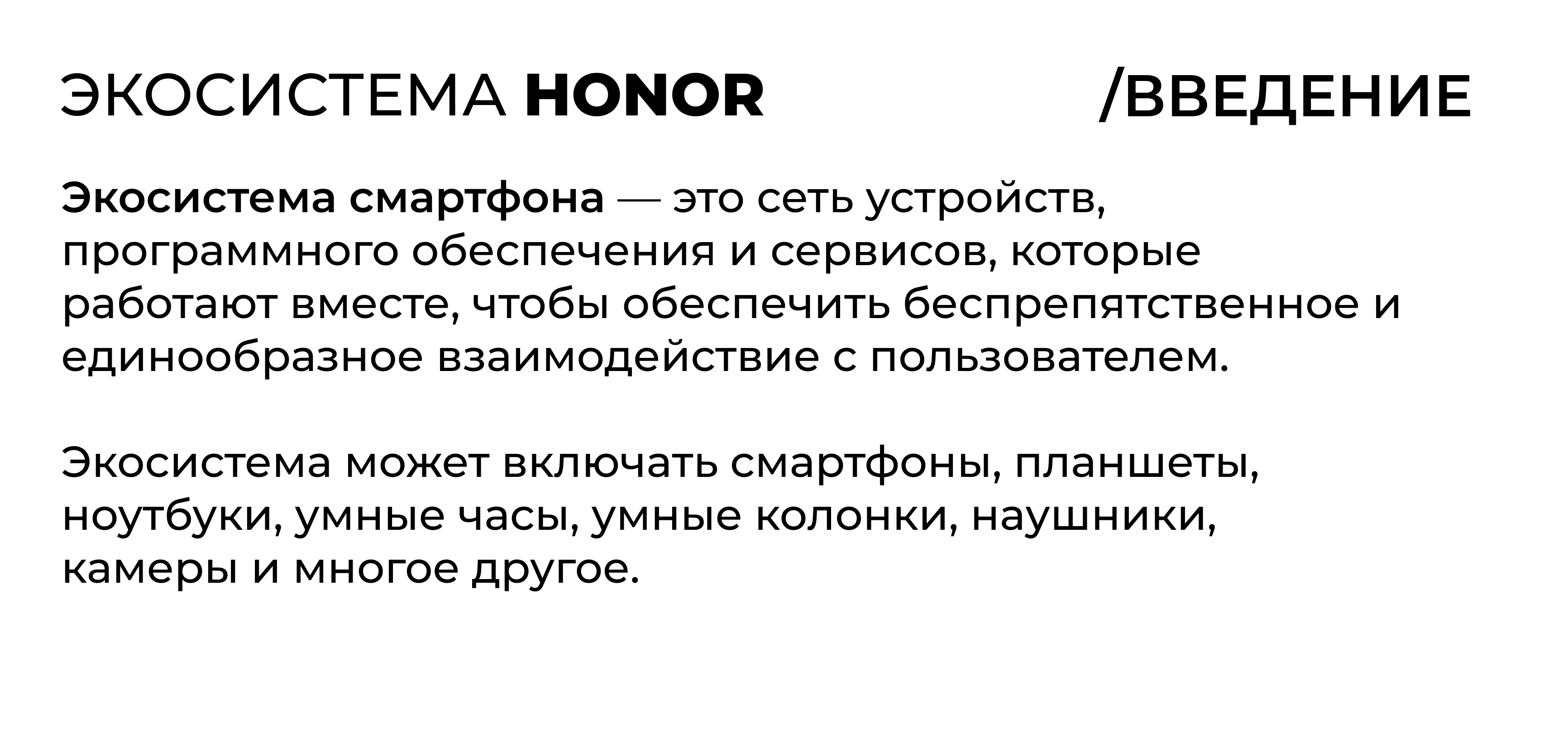 ЭКОСИСТЕМА HONOR

/ВВЕДЕНИЕ

Экосистема смартфона — это сеть устройств, программного обеспечения и сервисов, которые работают вместе, чтобы обеспечить беспрепятственное и единообразное взаимодействие с пользователем.

Экосистема может включать смартфоны, планшеты, ноутбуки, умные часы, умные колонки, наушники, камеры и многое другое.